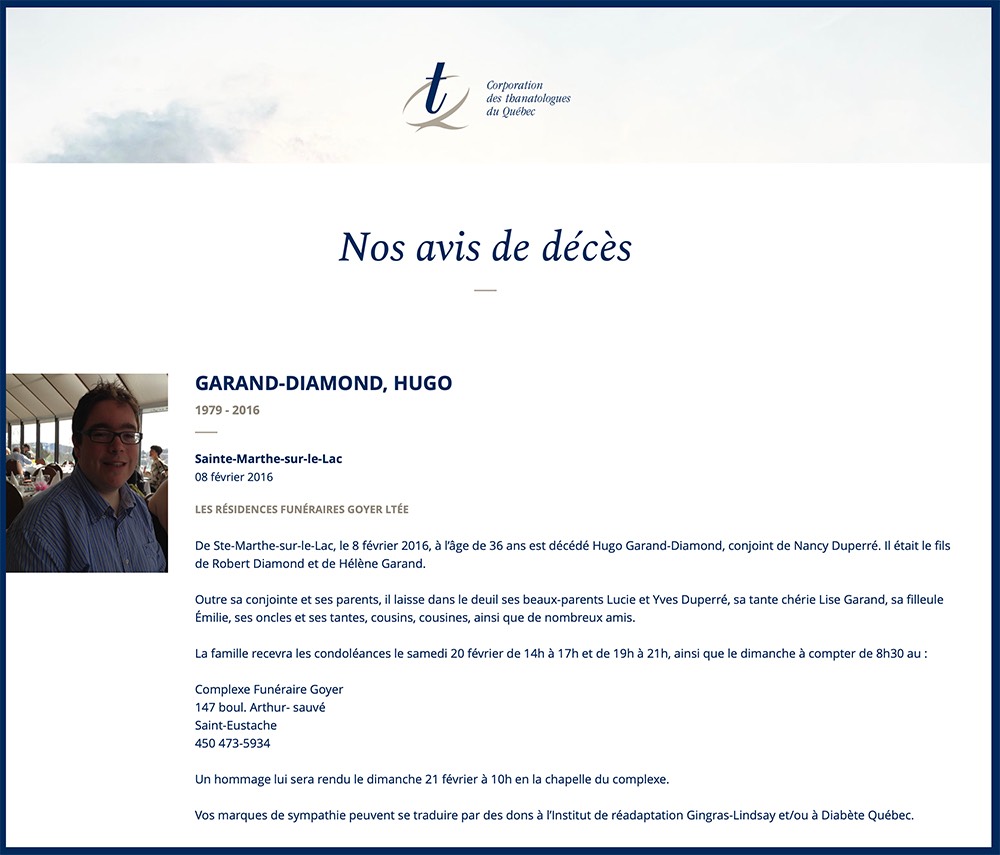 tQ Corporation des thanatologues du Québec

Nos avis de décès

GARAND-DIAMOND, HUGO

1979 - 2016

Sainte-Marthe-sur-le-Lac
08 février 2016

LES RÉSIDENCES FUNÉRAIRES GOYER LTÉE

De Ste-Marthe-sur-le-Lac, le 8 février 2016, à l'âge de 36 ans est décédé Hugo Garand-Diamond, conjoint de Nancy Duperré. Il était le fils de Robert Diamond et de Hélène Garand.

Outre sa conjointe et ses parents, il laisse dans le deuil ses beaux-parents Lucie et Yves Duperré, sa tante chérie Lise Garand, sa filleule Émilie, ses oncles et ses tantes, cousins, cousines, ainsi que de nombreux amis.

La famille recevra les condoléances le samedi 20 février de 14h à 17h et de 19h à 21h, ainsi que le dimanche à compter de 8h30 au :

Complexe Funéraire Goyer
147 boul. Arthur- sauvé
Saint-Eustache
450 473-5934

Un hommage lui sera rendu le dimanche 21 février à 10h en la chapelle du complexe.

Vos marques de sympathie peuvent se traduire par des dons à l'Institut de réadaptation Gingras-Lindsay et/ou à Diabète Québec.